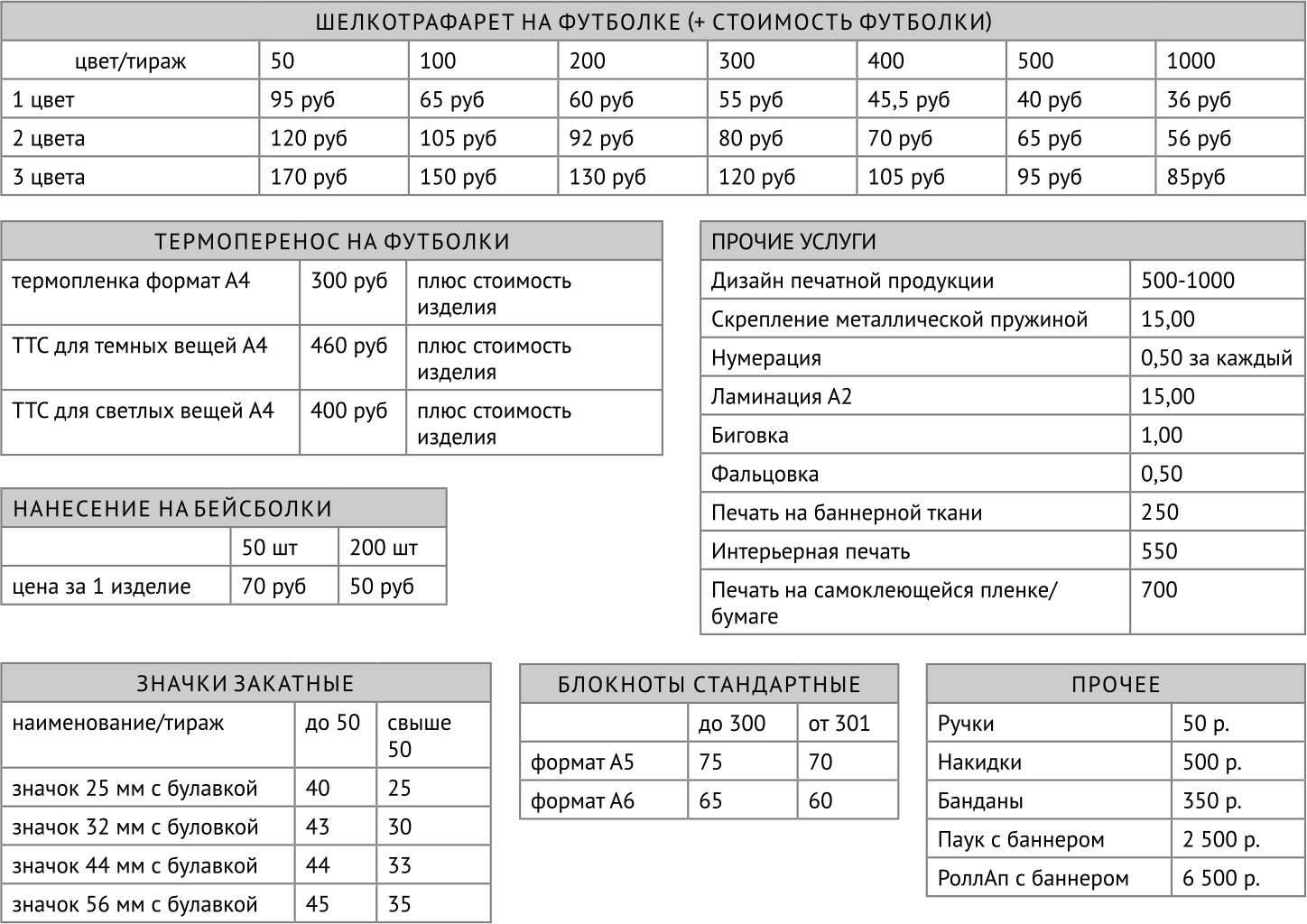 ШЕЛКОТРАФАРЕТ НА ФУТБОЛКЕ (+ СТОИМОСТЬ ФУТБОЛКИ)

| цвет/тираж | 50 | 100 | 200 | 300 | 400 | 500 | 1000 |
|---|---|---|---|---|---|---|---|
| 1 цвет | 95 руб | 65 руб | 60 руб | 55 руб | 45,5 руб | 40 руб | 36 руб |
| 2 цвета | 120 руб | 105 руб | 92 руб | 80 руб | 70 руб | 65 руб | 56 руб |
| 3 цвета | 170 руб | 150 руб | 130 руб | 120 руб | 105 руб | 95 руб | 85руб |

ТЕРМОПЕРЕНОС НА ФУТБОЛКИ

| термопленка формат А4 | 300 руб | плюс стоимость изделия |
|---|---|---|
| ТТС для темных вещей А4 | 460 руб | плюс стоимость изделия |
| ТТС для светлых вещей А4 | 400 руб | плюс стоимость изделия |

НАНЕСЕНИЕ НА БЕЙСБОЛКИ

| | 50 шт | 200 шт |
|---|---|---|
| цена за 1 изделие | 70 руб | 50 руб |

ПРОЧИЕ УСЛУГИ

| Дизайн печатной продукции | 500-1000 |
|---|---|
| Скрепление металлической пружиной | 15,00 |
| Нумерация | 0,50 за каждый |
| Ламинация А2 | 15,00 |
| Биговка | 1,00 |
| Фальцовка | 0,50 |
| Печать на баннерной ткани | 250 |
| Интерьерная печать | 550 |
| Печать на самоклеющейся пленке/ бумаге | 700 |

ЗНАЧКИ ЗАКАТНЫЕ

| наименование/тираж | до 50 | свыше 50 |
|---|---|---|
| значок 25 мм с булавкой | 40 | 25 |
| значок 32 мм с буловкой | 43 | 30 |
| значок 44 мм с булавкой | 44 | 33 |
| значок 56 мм с булавкой | 45 | 35 |

БЛОКНОТЫ СТАНДАРТНЫЕ

| | до 300 | от 301 |
|---|---|---|
| формат А5 | 75 | 70 |
| формат А6 | 65 | 60 |

ПРОЧЕЕ

| Ручки | 50 р. |
|---|---|
| Накидки | 500 р. |
| Банданы | 350 р. |
| Паук с баннером | 2 500 р. |
| РоллАп с баннером | 6 500 р. |